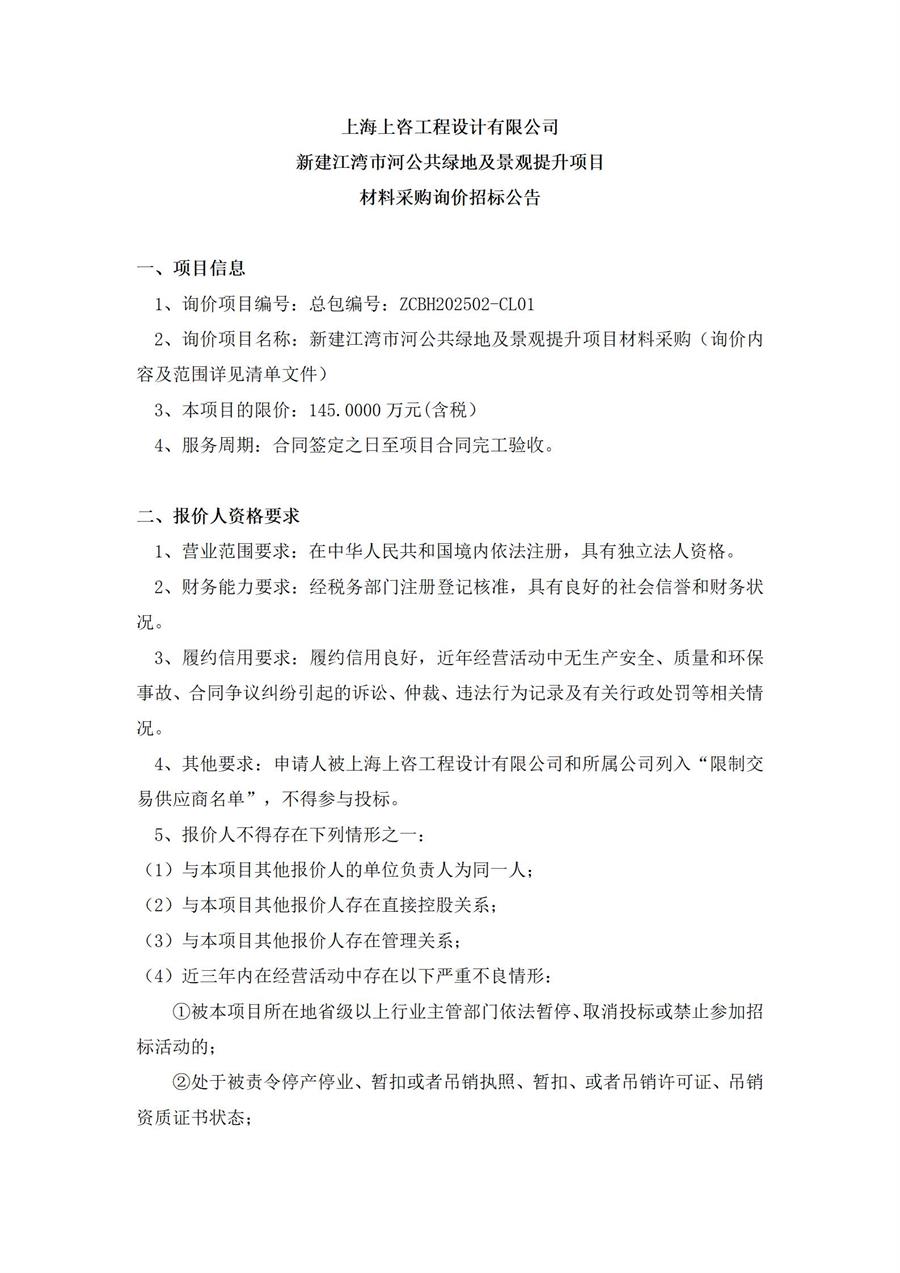 上海上咨工程设计有限公司
新建江湾市河公共绿地及景观提升项目
材料采购询价招标公告

一、项目信息

1、询价项目编号：总包编号：ZCBH202502-CL01

2、询价项目名称：新建江湾市河公共绿地及景观提升项目材料采购（询价内容及范围详见清单文件）

3、本项目的限价：145.0000 万元(含税)

4、服务周期：合同签定之日至项目合同完工验收。

二、报价人资格要求

1、营业范围要求：在中华人民共和国境内依法注册，具有独立法人资格。

2、财务能力要求：经税务部门注册登记核准，具有良好的社会信誉和财务状况。

3、履约信用要求：履约信用良好，近年经营活动中无生产安全、质量和环保事故、合同争议纠纷引起的诉讼、仲裁、违法行为记录及有关行政处罚等相关情况。

4、其他要求：申请人被上海上咨工程设计有限公司和所属公司列入“限制交易供应商名单”，不得参与投标。

5、报价人不得存在下列情形之一：

（1）与本项目其他报价人的单位负责人为同一人；

（2）与本项目其他报价人存在直接控股关系；

（3）与本项目其他报价人存在管理关系；

（4）近三年内在经营活动中存在以下严重不良情形：

①被本项目所在地省级以上行业主管部门依法暂停、取消投标或禁止参加招标活动的；

②处于被责令停产停业、暂扣或者吊销执照、暂扣、或者吊销许可证、吊销资质证书状态；